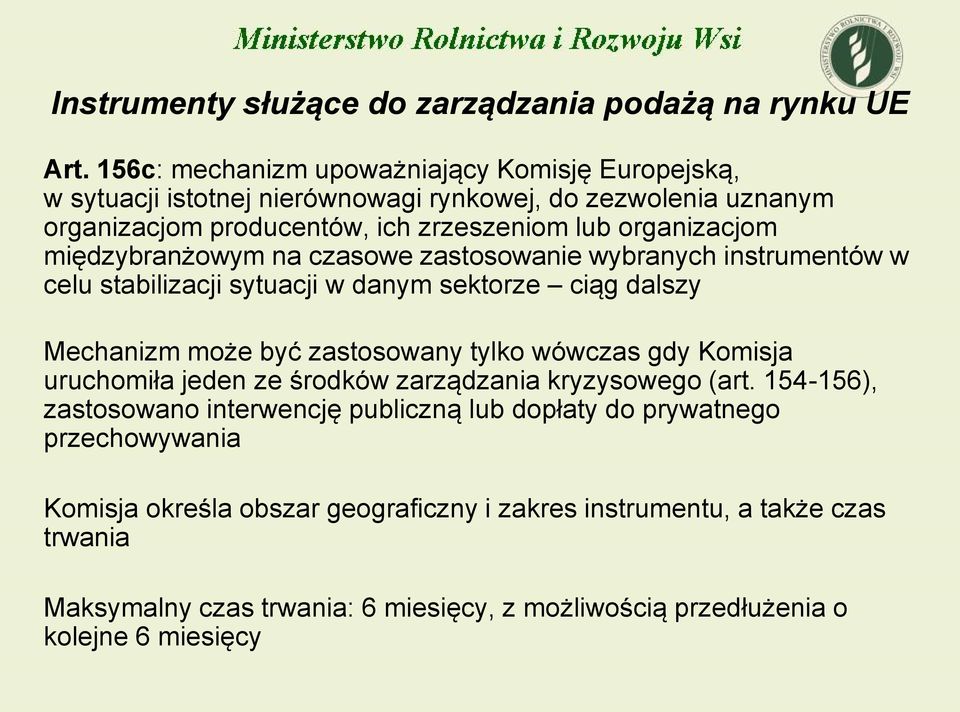 Ministerstwo Rolnictwa i Rozwoju Wsi

MINISTERSTWO ROLNICTWA I ROZWOJU WSI

Instrumenty służące do zarządzania podażą na rynku UE

Art. 156c: mechanizm upoważniający Komisję Europejską, w sytuacji istotnej nierównowagi rynkowej, do zezwolenia uznanym organizacjom producentów, ich zrzeszeniom lub organizacjom międzybranżowym na czasowe zastosowanie wybranych instrumentów w celu stabilizacji sytuacji w danym sektorze – ciąg dalszy

Mechanizm może być zastosowany tylko wówczas gdy Komisja uruchomiła jeden ze środków zarządzania kryzysowego (art. 154-156), zastosowano interwencję publiczną lub dopłaty do prywatnego przechowywania

Komisja określa obszar geograficzny i zakres instrumentu, a także czas trwania

Maksymalny czas trwania: 6 miesięcy, z możliwością przedłużenia o kolejne 6 miesięcy